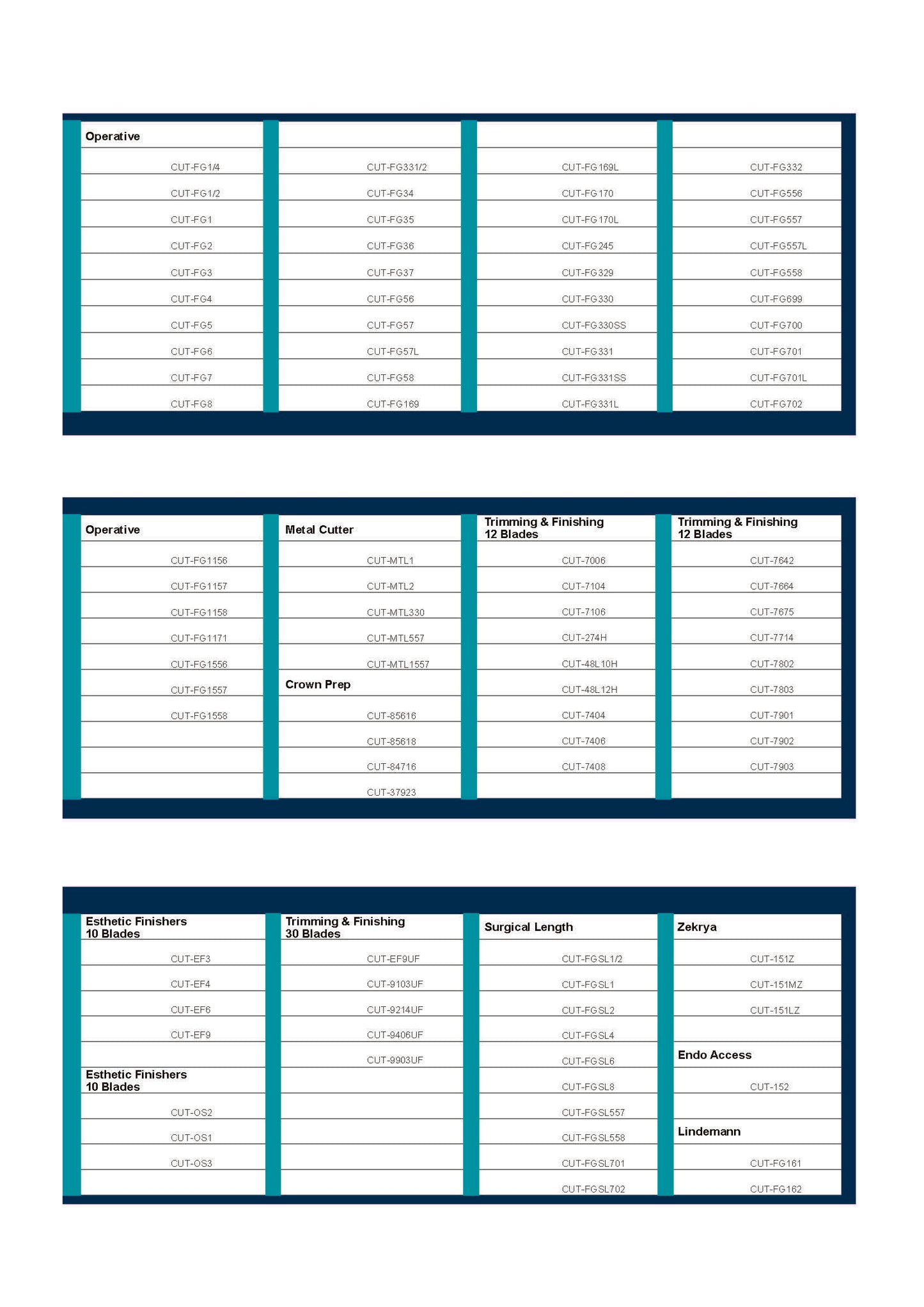 Operative

CUT-FG1/4
CUT-FG1/2
CUT-FG1
CUT-FG2
CUT-FG3
CUT-FG4
CUT-FG5
CUT-FG6
CUT-FG7
CUT-FG8

CUT-FG331/2
CUT-FG34
CUT-FG35
CUT-FG36
CUT-FG37
CUT-FG56
CUT-FG57
CUT-FG57L
CUT-FG58
CUT-FG169

CUT-FG169L
CUT-FG170
CUT-FG170L
CUT-FG245
CUT-FG329
CUT-FG330
CUT-FG330SS
CUT-FG331
CUT-FG331SS
CUT-FG331L

CUT-FG332
CUT-FG556
CUT-FG557
CUT-FG557L
CUT-FG558
CUT-FG699
CUT-FG700
CUT-FG701
CUT-FG701L
CUT-FG702

Operative

CUT-FG1156
CUT-FG1157
CUT-FG1158
CUT-FG1171
CUT-FG1556
CUT-FG1557
CUT-FG1558

Metal Cutter

CUT-MTL1
CUT-MTL2
CUT-MTL330
CUT-MTL557
CUT-MTL1557

Crown Prep

CUT-85616
CUT-85618
CUT-84716
CUT-37923

Trimming & Finishing
12 Blades

CUT-7006
CUT-7104
CUT-7106
CUT-274H
CUT-48L10H
CUT-48L12H
CUT-7404
CUT-7406
CUT-7408

Trimming & Finishing
12 Blades

CUT-7642
CUT-7664
CUT-7675
CUT-7714
CUT-7802
CUT-7803
CUT-7901
CUT-7902
CUT-7903

Esthetic Finishers
10 Blades

CUT-EF3
CUT-EF4
CUT-EF6
CUT-EF9

Esthetic Finishers
10 Blades

CUT-OS2
CUT-OS1
CUT-OS3

Trimming & Finishing
30 Blades

CUT-EF9UF
CUT-9103UF
CUT-9214UF
CUT-9406UF
CUT-9903UF

Surgical Length

CUT-FGSL1/2
CUT-FGSL1
CUT-FGSL2
CUT-FGSL4
CUT-FGSL6
CUT-FGSL8
CUT-FGSL557
CUT-FGSL558
CUT-FGSL701
CUT-FGSL702

Zekrya

CUT-151Z
CUT-151MZ
CUT-151LZ

Endo Access

CUT-152

Lindemann

CUT-FG161
CUT-FG162